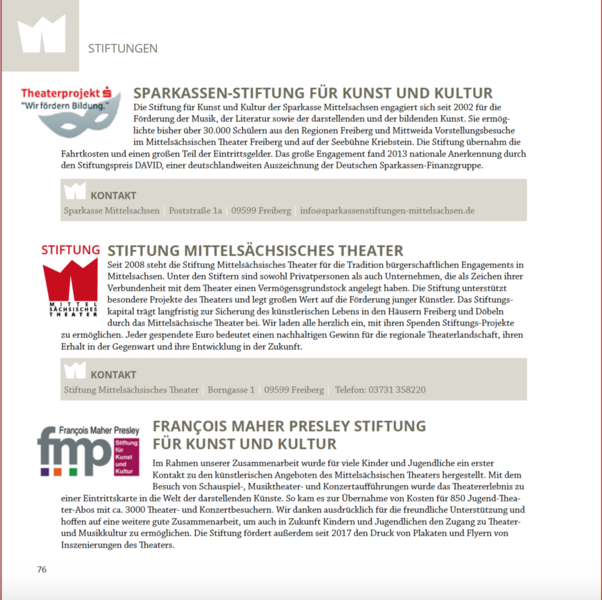 STIFTUNGEN

Theaterprojekt
"Wir fördern Bildung."

SPARKASSEN-STIFTUNG FÜR KUNST UND KULTUR

Die Stiftung für Kunst und Kultur der Sparkasse Mittelsachsen engagiert sich seit 2002 für die Förderung der Musik, der Literatur sowie der darstellenden und der bildenden Kunst. Sie ermöglichte bisher über 30.000 Schülern aus den Regionen Freiberg und Mittweida Vorstellungsbesuche im Mittelsächsischen Theater Freiberg und auf der Seebühne Kriebstein. Die Stiftung übernahm die Fahrtkosten und einen großen Teil der Eintrittsgelder. Das große Engagement fand 2013 nationale Anerkennung durch den Stiftungspreis DAVID, einer deutschlandweiten Auszeichnung der Deutschen Sparkassen-Finanzgruppe.

KONTAKT
Sparkasse Mittelsachsen | Poststraße 1a | 09599 Freiberg | info@sparkassenstiftungen-mittelsachsen.de

STIFTUNG
MITTEL SÄCHSISCHES THEATER

STIFTUNG MITTELSÄCHSISCHES THEATER

Seit 2008 steht die Stiftung Mittelsächsisches Theater für die Tradition bürgerschaftlichen Engagements in Mittelsachsen. Unter den Stiftern sind sowohl Privatpersonen als auch Unternehmen, die als Zeichen ihrer Verbundenheit mit dem Theater einen Vermögensgrundstock angelegt haben. Die Stiftung unterstützt besondere Projekte des Theaters und legt großen Wert auf die Förderung junger Künstler. Das Stiftungskapital trägt langfristig zur Sicherung des künstlerischen Lebens in den Häusern Freiberg und Döbeln durch das Mittelsächsische Theater bei. Wir laden alle herzlich ein, mit ihren Spenden Stiftungs-Projekte zu ermöglichen. Jeder gespendete Euro bedeutet einen nachhaltigen Gewinn für die regionale Theaterlandschaft, ihren Erhalt in der Gegenwart und ihre Entwicklung in der Zukunft.

KONTAKT
Stiftung Mittelsächsisches Theater | Borngasse 1 | 09599 Freiberg | Telefon: 03731 358220

François Maher Presley
fmp
Stiftung für Kunst und Kultur

FRANÇOIS MAHER PRESLEY STIFTUNG FÜR KUNST UND KULTUR

Im Rahmen unserer Zusammenarbeit wurde für viele Kinder und Jugendliche ein erster Kontakt zu den künstlerischen Angeboten des Mittelsächsischen Theaters hergestellt. Mit dem Besuch von Schauspiel-, Musiktheater- und Konzertaufführungen wurde das Theatererlebnis zu einer Eintrittskarte in die Welt der darstellenden Künste. So kam es zur Übernahme von Kosten für 850 Jugend-Theater-Abos mit ca. 3000 Theater- und Konzertbesuchern. Wir danken ausdrücklich für die freundliche Unterstützung und hoffen auf eine weitere gute Zusammenarbeit, um auch in Zukunft Kindern und Jugendlichen den Zugang zu Theater- und Musikkultur zu ermöglichen. Die Stiftung fördert außerdem seit 2017 den Druck von Plakaten und Flyern von Inszenierungen des Theaters.

76